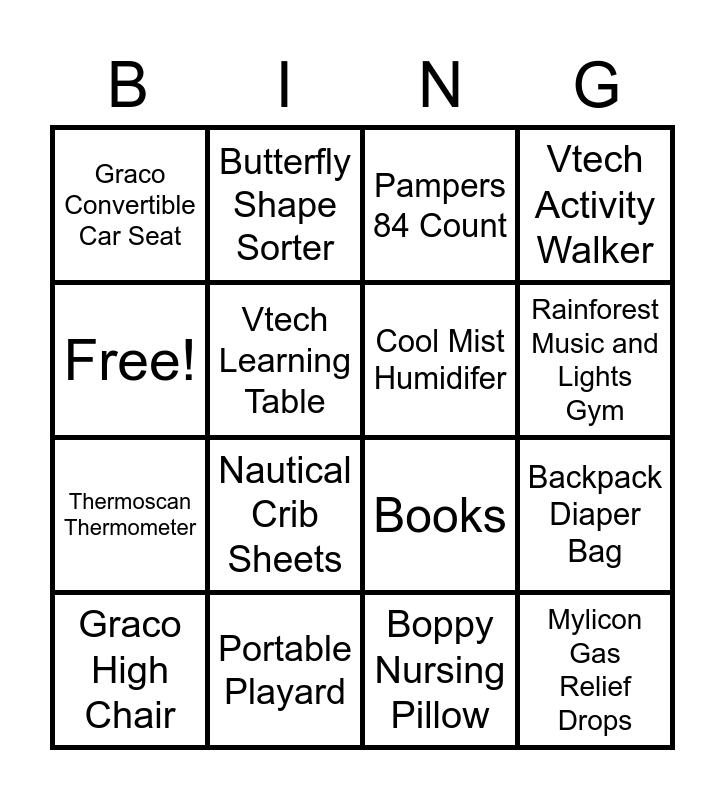 | B | I | N | G |
|---|---|---|---|
| Graco Convertible Car Seat | Butterfly Shape Sorter | Pampers 84 Count | Vtech Activity Walker |
| Free! | Vtech Learning Table | Cool Mist Humidifer | Rainforest Music and Lights Gym |
| Thermoscan Thermometer | Nautical Crib Sheets | Books | Backpack Diaper Bag |
| Graco High Chair | Portable Playard | Boppy Nursing Pillow | Mylicon Gas Relief Drops |